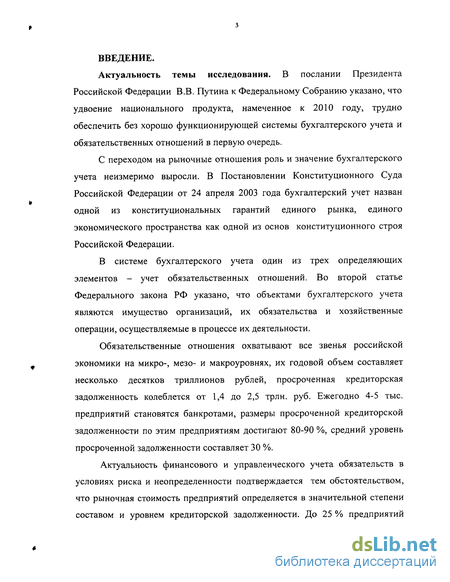 3

ВВЕДЕНИЕ.

Актуальность темы исследования. В послании Президента Российской Федерации В.В. Путина к Федеральному Собранию указано, что удвоение национального продукта, намеченное к 2010 году, трудно обеспечить без хорошо функционирующей системы бухгалтерского учета и обязательственных отношений в первую очередь.

С переходом на рыночные отношения роль и значение бухгалтерского учета неизмеримо выросли. В Постановлении Конституционного Суда Российской Федерации от 24 апреля 2003 года бухгалтерский учет назван одной из конституциональных гарантий единого рынка, единого экономического пространства как одной из основ конституционного строя Российской Федерации.

В системе бухгалтерского учета один из трех определяющих элементов – учет обязательственных отношений. Во второй статье Федерального закона РФ указано, что объектами бухгалтерского учета являются имущество организаций, их обязательства и хозяйственные операции, осуществляемые в процессе их деятельности.

Обязательственные отношения охватывают все звенья российской экономики на микро-, мезо- и макроуровнях, их годовой объем составляет несколько десятков триллионов рублей, просроченная кредиторская задолженность колеблется от 1,4 до 2,5 трлн. руб. Ежегодно 4-5 тыс. предприятий становятся банкротами, размеры просроченной кредиторской задолженности по этим предприятиям достигают 80-90 %, средний уровень просроченной задолженности составляет 30 %.

Актуальность финансового и управленческого учета обязательств в условиях риска и неопределенности подтверждается тем обстоятельством, что рыночная стоимость предприятий определяется в значительной степени составом и уровнем кредиторской задолженности. До 25 % предприятий

dsLib.net
библиотека диссертаций